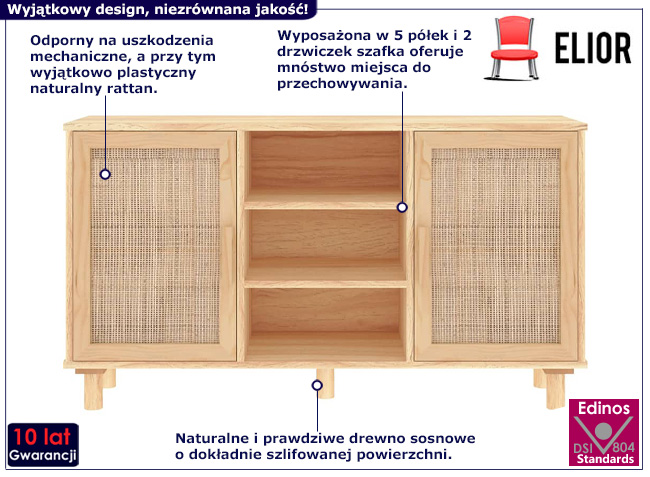 Wyjątkowy design, niezrównana jakość!

Odporny na uszkodzenia mechaniczne, a przy tym wyjątkowo plastyczny naturalny rattan.

Wyposażona w 5 półek i 2 drzwiczek szafka oferuje mnóstwo miejsca do przechowywania.

ELIOR

10 lat
Gwarancji

Naturalne i prawdziwe drewno sosnowe o dokładnie szlifowanej powierzchni.

Edinos
DSI 804
Standards